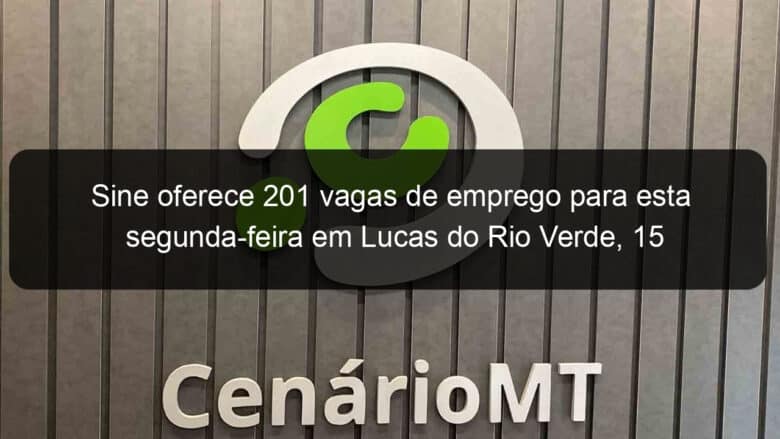 Sine oferece 201 vagas de emprego para esta segunda-feira em Lucas do Rio Verde, 15

CenárioMT